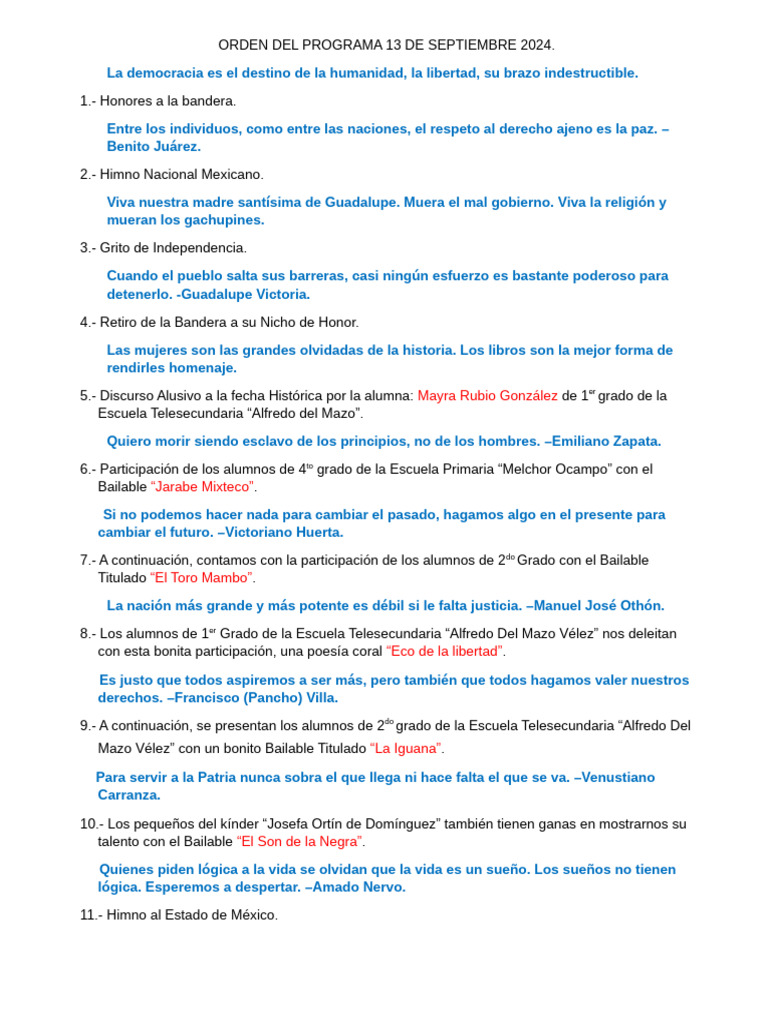 ORDEN DEL PROGRAMA 13 DE SEPTIEMBRE 2024.

La democracia es el destino de la humanidad, la libertad, su brazo indestructible.

1.- Honores a la bandera.

Entre los individuos, como entre las naciones, el respeto al derecho ajeno es la paz. – Benito Juárez.

2.- Himno Nacional Mexicano.

Viva nuestra madre santísima de Guadalupe. Muera el mal gobierno. Viva la religión y mueran los gachupines.

3.- Grito de Independencia.

Cuando el pueblo salta sus barreras, casi ningún esfuerzo es bastante poderoso para detenerlo. -Guadalupe Victoria.

4.- Retiro de la Bandera a su Nicho de Honor.

Las mujeres son las grandes olvidadas de la historia. Los libros son la mejor forma de rendirles homenaje.

5.- Discurso Alusivo a la fecha Histórica por la alumna: Mayra Rubio González de 1$^{er}$ grado de la Escuela Telesecundaria "Alfredo del Mazo".

Quiero morir siendo esclavo de los principios, no de los hombres. –Emiliano Zapata.

6.- Participación de los alumnos de 4$^{to}$ grado de la Escuela Primaria "Melchor Ocampo" con el Bailable "Jarabe Mixteco".

Si no podemos hacer nada para cambiar el pasado, hagamos algo en el presente para cambiar el futuro. –Victoriano Huerta.

7.- A continuación, contamos con la participación de los alumnos de 2$^{do}$ Grado con el Bailable Titulado "El Toro Mambo".

La nación más grande y más potente es débil si le falta justicia. –Manuel José Othón.

8.- Los alumnos de 1$^{er}$ Grado de la Escuela Telesecundaria "Alfredo Del Mazo Vélez" nos deleitan con esta bonita participación, una poesía coral "Eco de la libertad".

Es justo que todos aspiremos a ser más, pero también que todos hagamos valer nuestros derechos. –Francisco (Pancho) Villa.

9.- A continuación, se presentan los alumnos de 2$^{do}$ grado de la Escuela Telesecundaria "Alfredo Del Mazo Vélez" con un bonito Bailable Titulado "La Iguana".

Para servir a la Patria nunca sobra el que llega ni hace falta el que se va. –Venustiano Carranza.

10.- Los pequeños del kínder "Josefa Ortín de Domínguez" también tienen ganas en mostrarnos su talento con el Bailable "El Son de la Negra".

Quienes piden lógica a la vida se olvidan que la vida es un sueño. Los sueños no tienen lógica. Esperemos a despertar. –Amado Nervo.

11.- Himno al Estado de México.